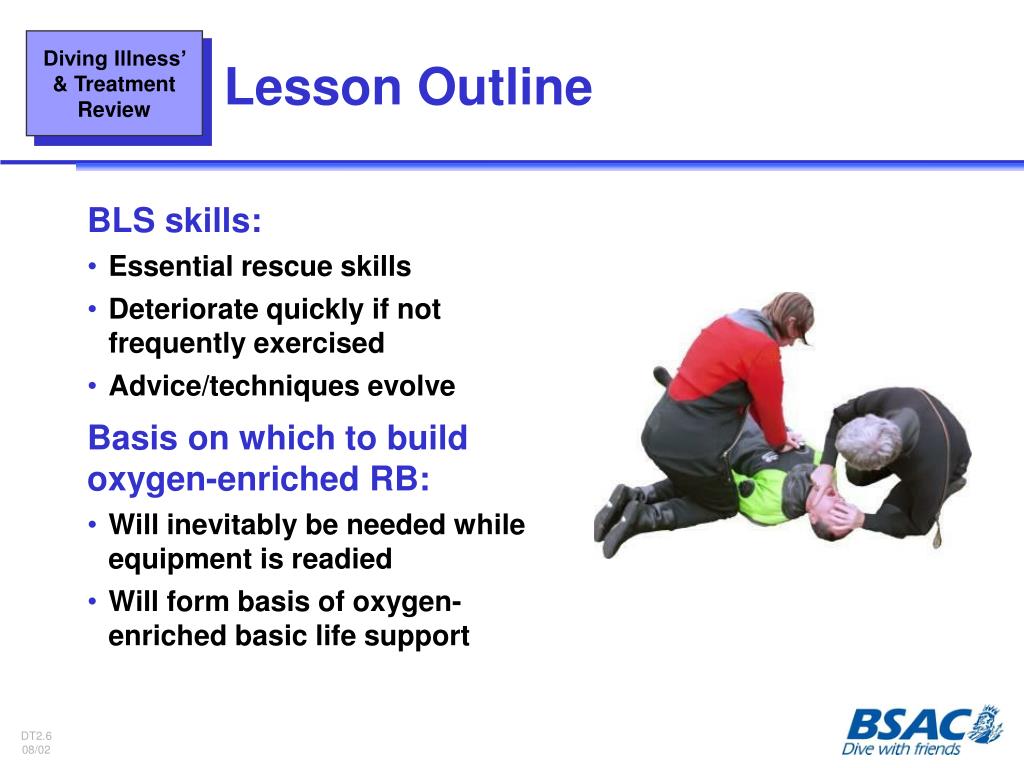 Diving Illness' & Treatment Review

Lesson Outline

BLS skills:
• Essential rescue skills
• Deteriorate quickly if not frequently exercised
• Advice/techniques evolve

Basis on which to build oxygen-enriched RB:
• Will inevitably be needed while equipment is readied
• Will form basis of oxygen-enriched basic life support

DT2.6
08/02

BSAC
Dive with friends